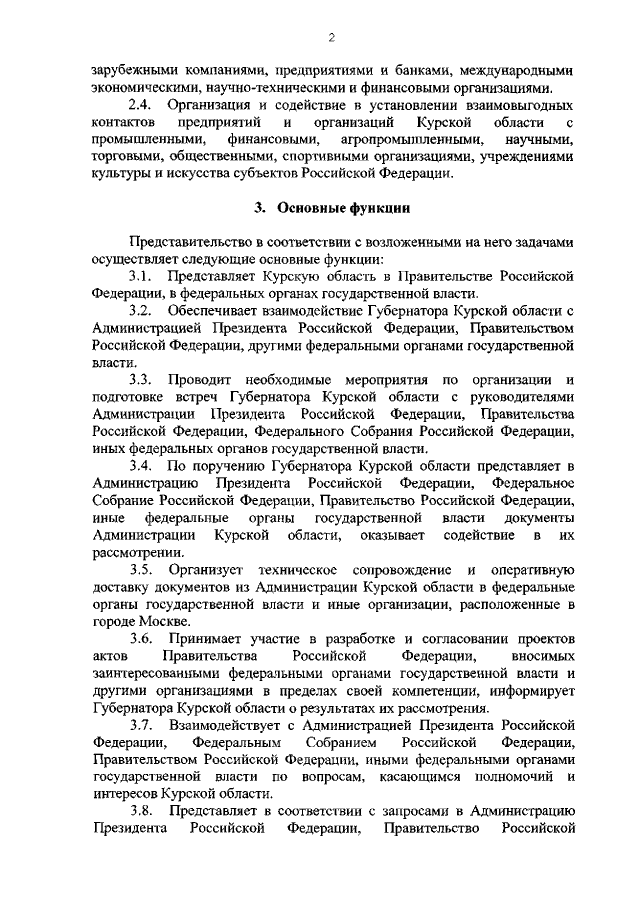 2

зарубежными компаниями, предприятиями и банками, международными экономическими, научно-техническими и финансовыми организациями.

2.4. Организация и содействие в установлении взаимовыгодных контактов предприятий и организаций Курской области с промышленными, финансовыми, агропромышленными, научными, торговыми, общественными, спортивными организациями, учреждениями культуры и искусства субъектов Российской Федерации.

3. Основные функции

Представительство в соответствии с возложенными на него задачами осуществляет следующие основные функции:

3.1. Представляет Курскую область в Правительстве Российской Федерации, в федеральных органах государственной власти.

3.2. Обеспечивает взаимодействие Губернатора Курской области с Администрацией Президента Российской Федерации, Правительством Российской Федерации, другими федеральными органами государственной власти.

3.3. Проводит необходимые мероприятия по организации и подготовке встреч Губернатора Курской области с руководителями Администрации Президента Российской Федерации, Правительства Российской Федерации, Федерального Собрания Российской Федерации, иных федеральных органов государственной власти.

3.4. По поручению Губернатора Курской области представляет в Администрацию Президента Российской Федерации, Федеральное Собрание Российской Федерации, Правительство Российской Федерации, иные федеральные органы государственной власти документы Администрации Курской области, оказывает содействие в их рассмотрении.

3.5. Организует техническое сопровождение и оперативную доставку документов из Администрации Курской области в федеральные органы государственной власти и иные организации, расположенные в городе Москве.

3.6. Принимает участие в разработке и согласовании проектов актов Правительства Российской Федерации, вносимых заинтересованными федеральными органами государственной власти и другими организациями в пределах своей компетенции, информирует Губернатора Курской области о результатах их рассмотрения.

3.7. Взаимодействует с Администрацией Президента Российской Федерации, Федеральным Собранием Российской Федерации, Правительством Российской Федерации, иными федеральными органами государственной власти по вопросам, касающимся полномочий и интересов Курской области.

3.8. Представляет в соответствии с запросами в Администрацию Президента Российской Федерации, Правительство Российской